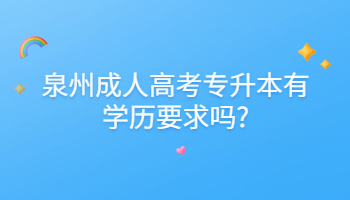 泉州成人高考专升本有学历要求吗?